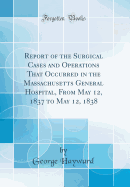 Forgotten Books

Report of the Surgical Cases and Operations That Occurred in the Massachusetts General Hospital, From May 12, 1837 to May 12, 1838

by
George Hayward